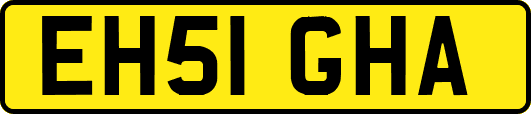 EH51 GHA